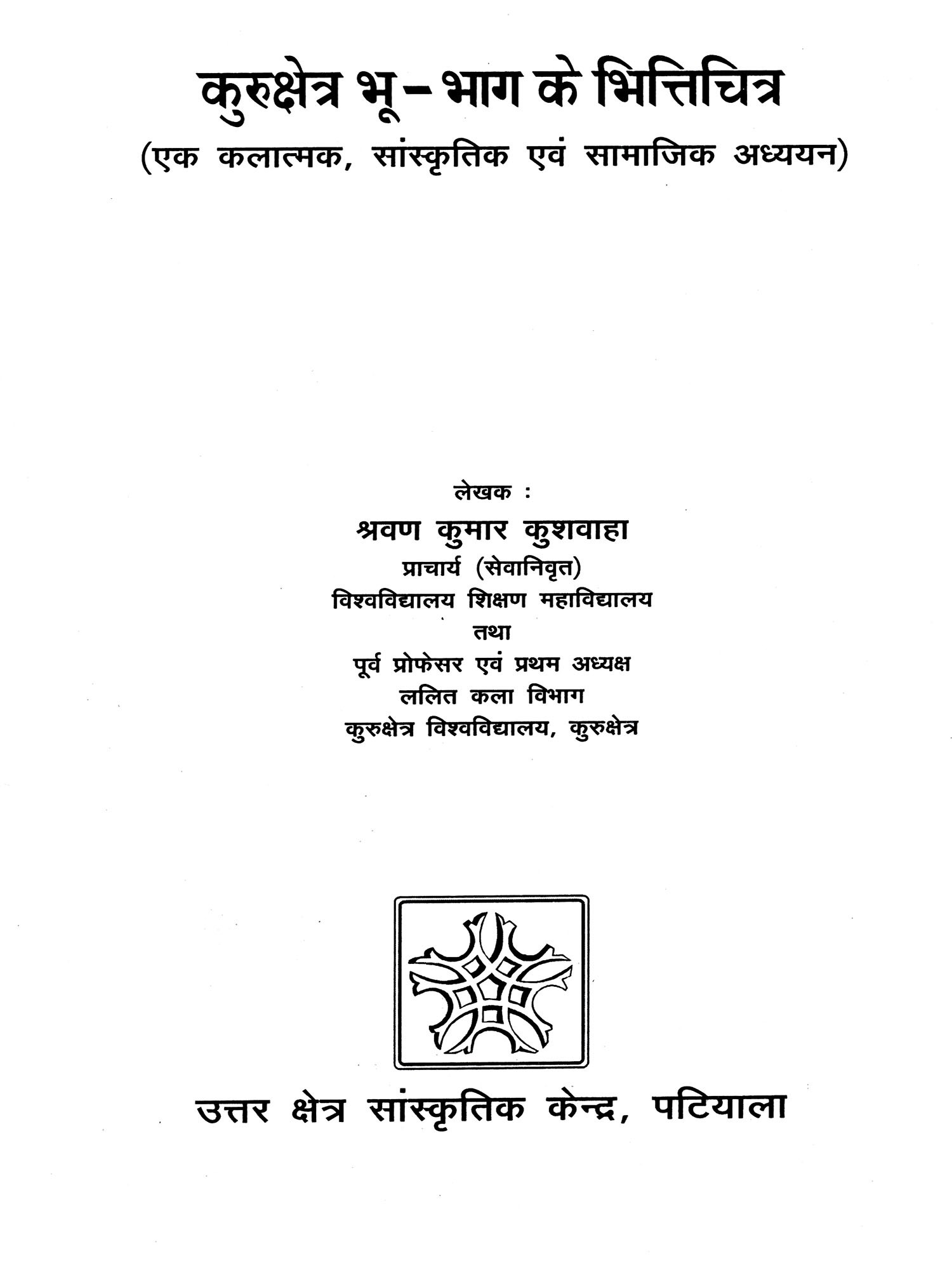 कुरुक्षेत्र भू-भाग के भित्तिचित्र
(एक कलात्मक, सांस्कृतिक एवं सामाजिक अध्ययन)

लेखक :
श्रवण कुमार कुशवाहा
प्राचार्य (सेवानिवृत)
विश्वविद्यालय शिक्षण महाविद्यालय
तथा
पूर्व प्रोफेसर एवं प्रथम अध्यक्ष
ललित कला विभाग
कुरुक्षेत्र विश्वविद्यालय, कुरुक्षेत्र

उत्तर क्षेत्र सांस्कृतिक केन्द्र, पटियाला